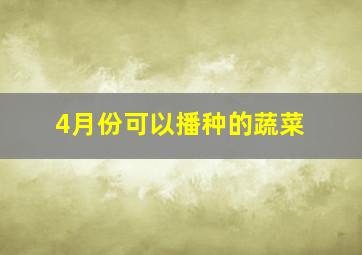 4月份可以播种的蔬菜